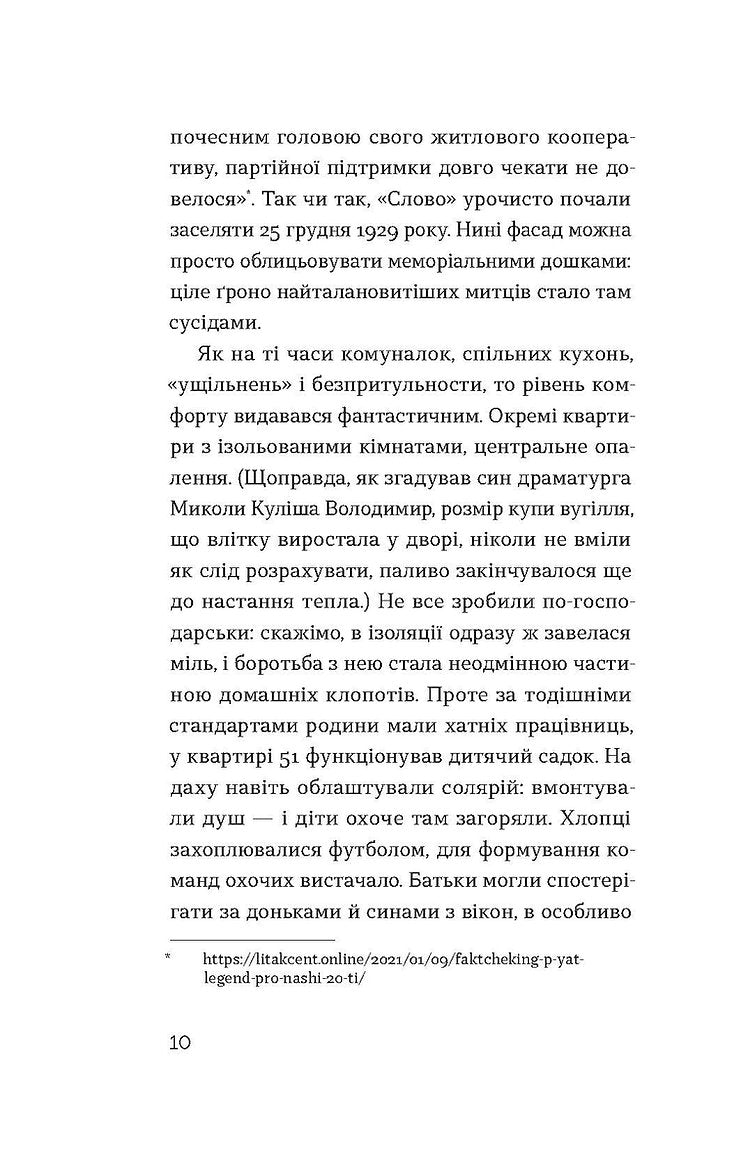 почесним головою свого житлового кооперативу, партійної підтримки довго чекати не довелося»*. Так чи так, «Слово» урочисто почали заселяти 25 грудня 1929 року. Нині фасад можна просто облицьовувати меморіальними дошками: ціле ґроно найталановитіших митців стало там сусідами.

Як на ті часи комуналок, спільних кухонь, «ущільнень» і безпритульности, то рівень комфорту видавався фантастичним. Окремі квартири з ізольованими кімнатами, центральне опалення. (Щоправда, як згадував син драматурга Миколи Куліша Володимир, розмір купи вугілля, що влітку виростала у дворі, ніколи не вміли як слід розрахувати, паливо закінчувалося ще до настання тепла.) Не все зробили по-господарськи: скажімо, в ізоляції одразу ж завелася міль, і боротьба з нею стала неодмінною частиною домашніх клопотів. Проте за тодішніми стандартами родини мали хатніх працівниць, у квартирі 51 функціонував дитячий садок. На даху навіть облаштували солярій: вмонтували душ — і діти охоче там загоряли. Хлопці захоплювалися футболом, для формування команд охочих вистачало. Батьки могли спостерігати за доньками й синами з вікон, в особливо

* https://litakcent.online/2021/01/09/faktcheking-p-yat-legend-pro-nashi-20-ti/

10